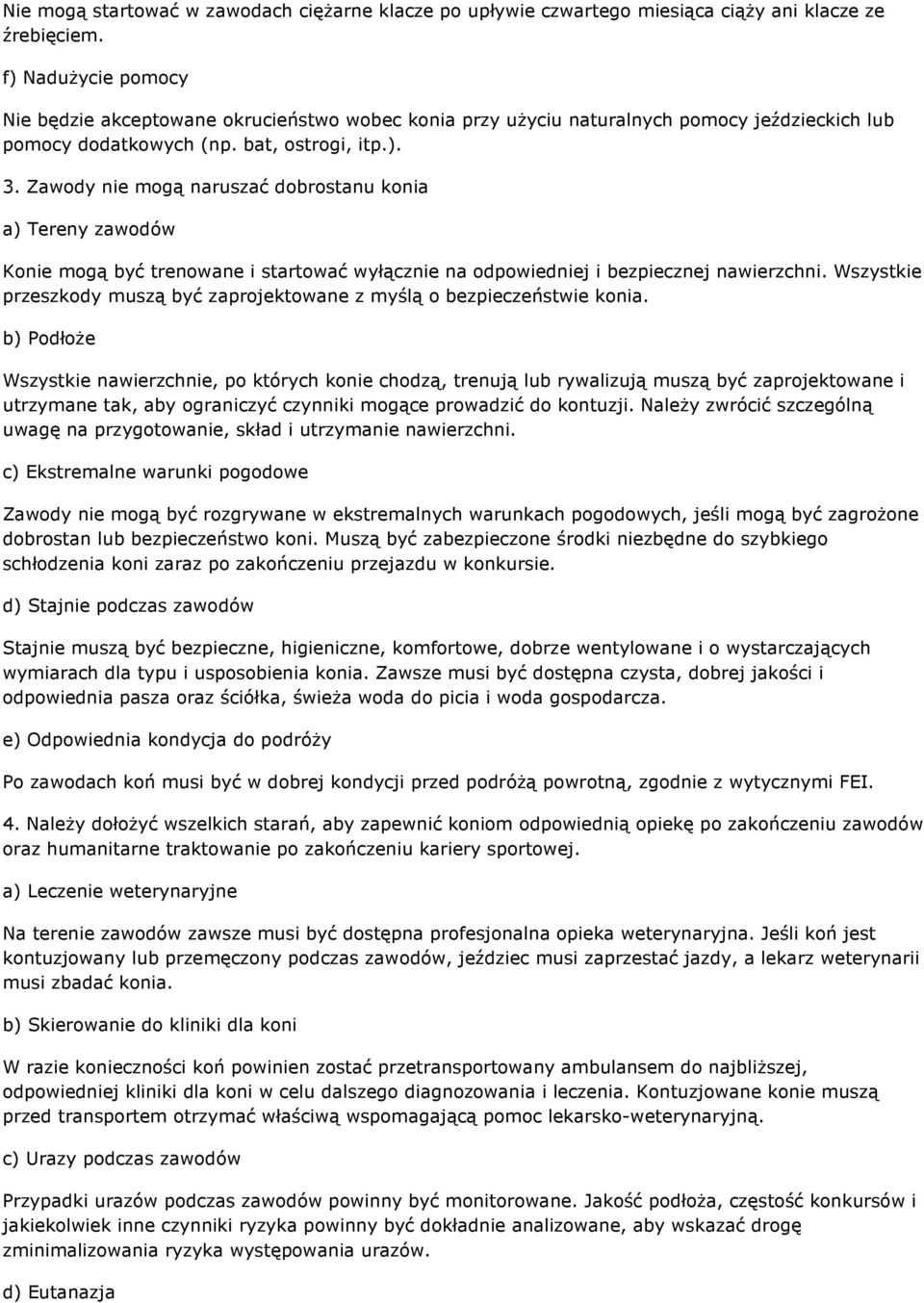 Nie mogą startować w zawodach ciężarne klacze po upływie czwartego miesiąca ciąży ani klacze ze źrebięciem.

f) Nadużycie pomocy

Nie będzie akceptowane okrucieństwo wobec konia przy użyciu naturalnych pomocy jeździeckich lub pomocy dodatkowych (np. bat, ostrogi, itp.).

3. Zawody nie mogą naruszać dobrostanu konia

a) Tereny zawodów

Konie mogą być trenowane i startować wyłącznie na odpowiedniej i bezpiecznej nawierzchni. Wszystkie przeszkody muszą być zaprojektowane z myślą o bezpieczeństwie konia.

b) Podłoże

Wszystkie nawierzchnie, po których konie chodzą, trenują lub rywalizują muszą być zaprojektowane i utrzymane tak, aby ograniczyć czynniki mogące prowadzić do kontuzji. Należy zwrócić szczególną uwagę na przygotowanie, skład i utrzymanie nawierzchni.

c) Ekstremalne warunki pogodowe

Zawody nie mogą być rozgrywane w ekstremalnych warunkach pogodowych, jeśli mogą być zagrożone dobrostan lub bezpieczeństwo koni. Muszą być zabezpieczone środki niezbędne do szybkiego schłodzenia koni zaraz po zakończeniu przejazdu w konkursie.

d) Stajnie podczas zawodów

Stajnie muszą być bezpieczne, higieniczne, komfortowe, dobrze wentylowane i o wystarczających wymiarach dla typu i usposobienia konia. Zawsze musi być dostępna czysta, dobrej jakości i odpowiednia pasza oraz ściółka, świeża woda do picia i woda gospodarcza.

e) Odpowiednia kondycja do podróży

Po zawodach koń musi być w dobrej kondycji przed podróżą powrotną, zgodnie z wytycznymi FEI.

4. Należy dołożyć wszelkich starań, aby zapewnić koniom odpowiednią opiekę po zakończeniu zawodów oraz humanitarne traktowanie po zakończeniu kariery sportowej.

a) Leczenie weterynaryjne

Na terenie zawodów zawsze musi być dostępna profesjonalna opieka weterynaryjna. Jeśli koń jest kontuzjowany lub przemęczony podczas zawodów, jeździec musi zaprzestać jazdy, a lekarz weterynarii musi zbadać konia.

b) Skierowanie do kliniki dla koni

W razie konieczności koń powinien zostać przetransportowany ambulansem do najbliższej, odpowiedniej kliniki dla koni w celu dalszego diagnozowania i leczenia. Kontuzjowane konie muszą przed transportem otrzymać właściwą wspomagającą pomoc lekarsko-weterynaryjną.

c) Urazy podczas zawodów

Przypadki urazów podczas zawodów powinny być monitorowane. Jakość podłoża, częstość konkursów i jakiekolwiek inne czynniki ryzyka powinny być dokładnie analizowane, aby wskazać drogę zminimalizowania ryzyka występowania urazów.

d) Eutanazja